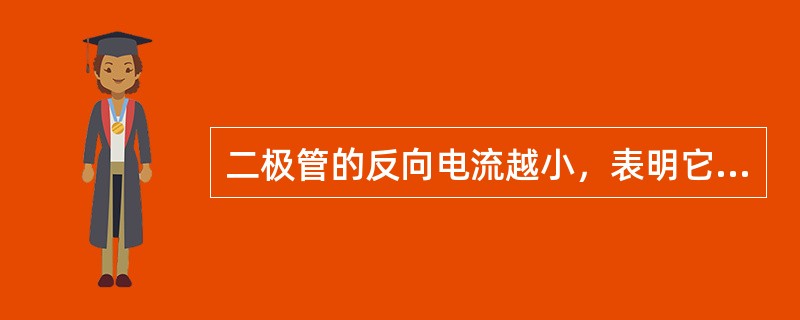 二极管的反向电流越小，表明它...